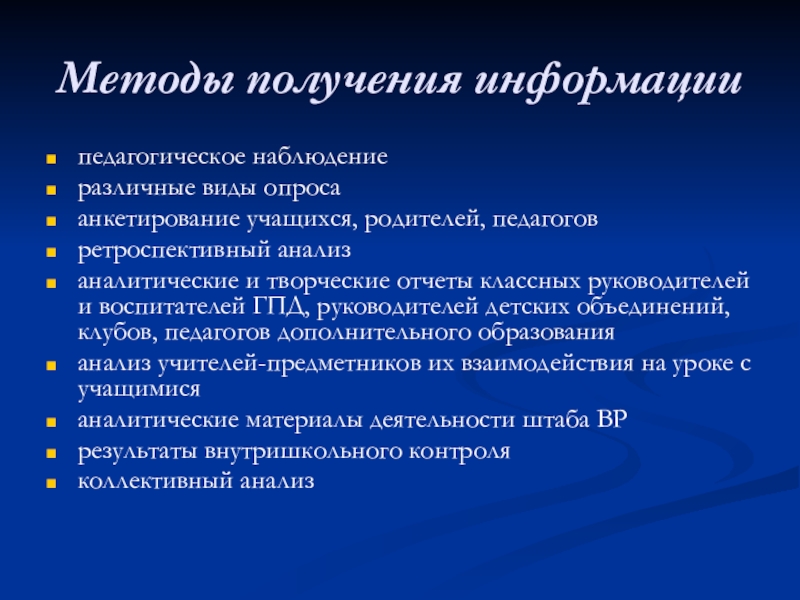 Методы получения информации

- педагогическое наблюдение
- различные виды опроса
- анкетирование учащихся, родителей, педагогов
- ретроспективный анализ
- аналитические и творческие отчеты классных руководителей и воспитателей ГПД, руководителей детских объединений, клубов, педагогов дополнительного образования
- анализ учителей-предметников их взаимодействия на уроке с учащимися
- аналитические материалы деятельности штаба ВР
- результаты внутришкольного контроля
- коллективный анализ